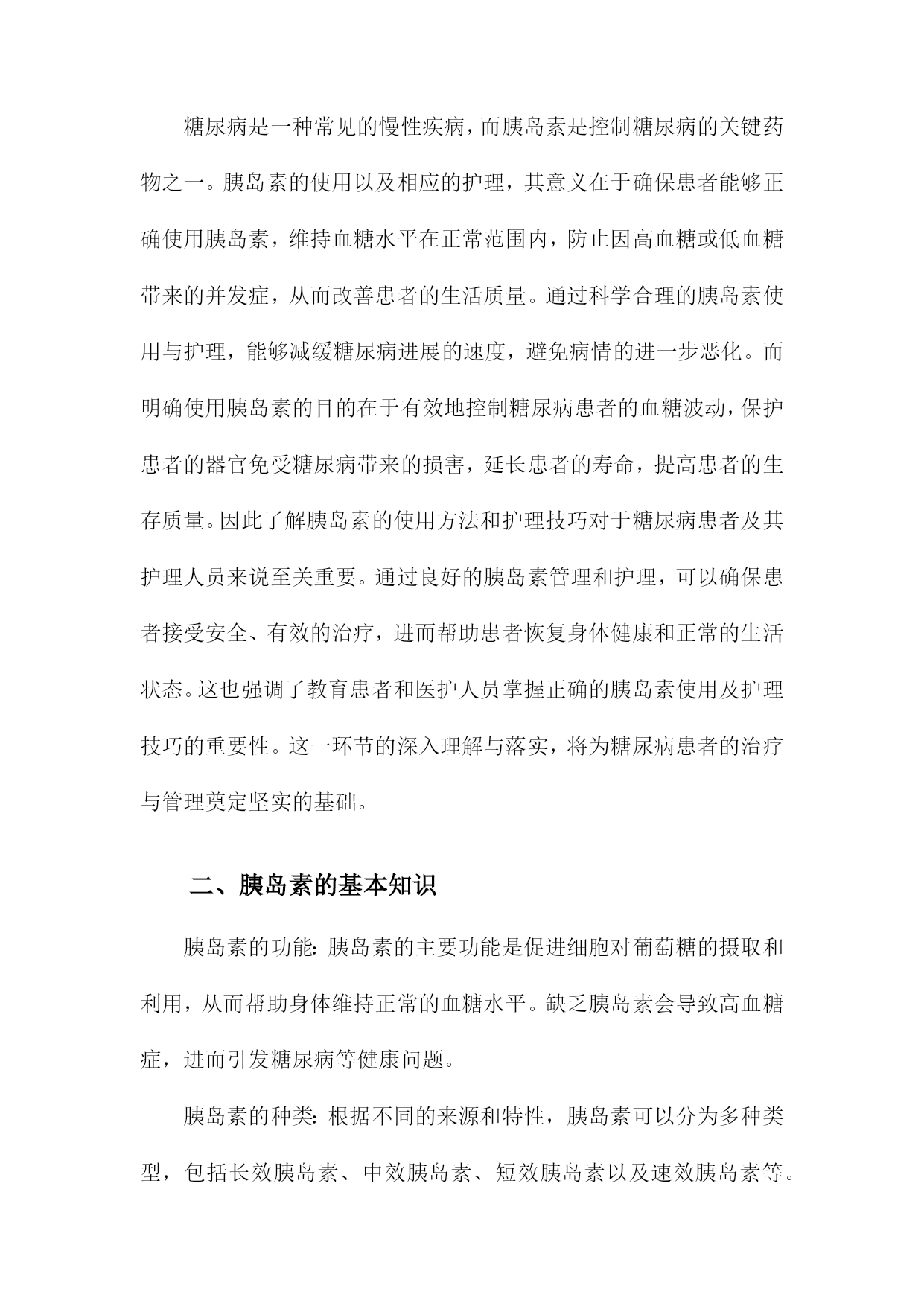 糖尿病是一种常见的慢性疾病，而胰岛素是控制糖尿病的关键药物之一。胰岛素的使用以及相应的护理，其意义在于确保患者能够正确使用胰岛素，维持血糖水平在正常范围内，防止因高血糖或低血糖带来的并发症，从而改善患者的生活质量。通过科学合理的胰岛素使用与护理，能够减缓糖尿病进展的速度，避免病情的进一步恶化。而明确使用胰岛素的目的在于有效地控制糖尿病患者的血糖波动，保护患者的器官免受糖尿病带来的损害，延长患者的寿命，提高患者的生存质量。因此了解胰岛素的使用方法和护理技巧对于糖尿病患者及其护理人员来说至关重要。通过良好的胰岛素管理和护理，可以确保患者接受安全、有效的治疗，进而帮助患者恢复身体健康和正常的生活状态。这也强调了教育患者和医护人员掌握正确的胰岛素使用及护理技巧的重要性。这一环节的深入理解与落实，将为糖尿病患者的治疗与管理奠定坚实的基础。

二、胰岛素的基本知识

胰岛素的功能：胰岛素的主要功能是促进细胞对葡萄糖的摄取和利用，从而帮助身体维持正常的血糖水平。缺乏胰岛素会导致高血糖症，进而引发糖尿病等健康问题。

胰岛素的种类：根据不同的来源和特性，胰岛素可以分为多种类型，包括长效胰岛素、中效胰岛素、短效胰岛素以及速效胰岛素等。